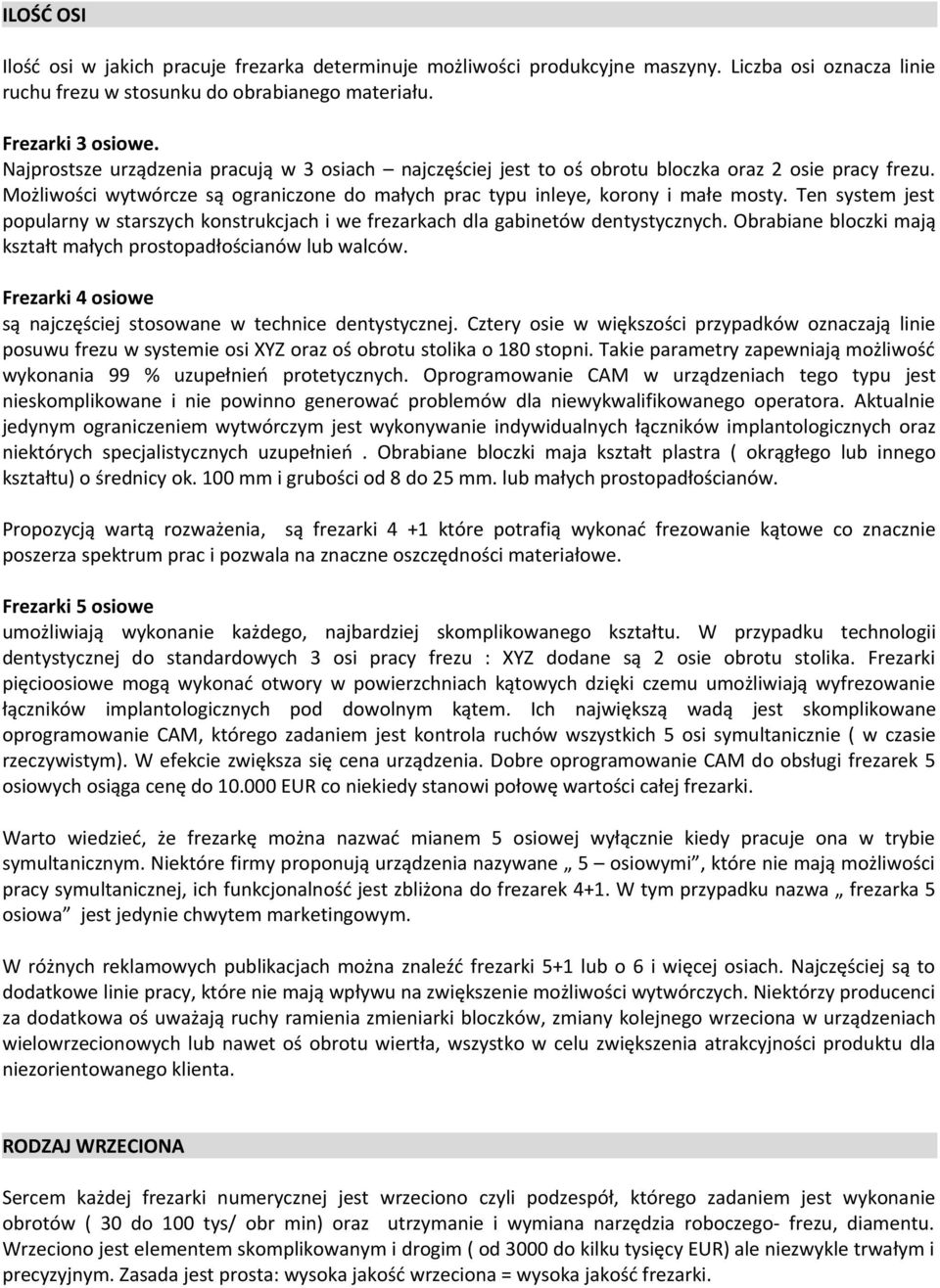 ILOŚĆ OSI

Ilość osi w jakich pracuje frezarka determinuje możliwości produkcyjne maszyny. Liczba osi oznacza linie ruchu frezu w stosunku do obrabianego materiału.

Frezarki 3 osiowe.
Najprostsze urządzenia pracują w 3 osiach – najczęściej jest to oś obrotu bloczka oraz 2 osie pracy frezu. Możliwości wytwórcze są ograniczone do małych prac typu inleye, korony i małe mosty. Ten system jest popularny w starszych konstrukcjach i we frezarkach dla gabinetów dentystycznych. Obrabiane bloczki mają kształt małych prostopadłościanów lub walców.

Frezarki 4 osiowe
są najczęściej stosowane w technice dentystycznej. Cztery osie w większości przypadków oznaczają linie posuwu frezu w systemie osi XYZ oraz oś obrotu stolika o 180 stopni. Takie parametry zapewniają możliwość wykonania 99 % uzupełnień protetycznych. Oprogramowanie CAM w urządzeniach tego typu jest nieskomplikowane i nie powinno generować problemów dla niewykwalifikowanego operatora. Aktualnie jedynym ograniczeniem wytwórczym jest wykonywanie indywidualnych łączników implantologicznych oraz niektórych specjalistycznych uzupełnień . Obrabiane bloczki maja kształt plastra ( okrągłego lub innego kształtu) o średnicy ok. 100 mm i grubości od 8 do 25 mm. lub małych prostopadłościanów.

Propozycją wartą rozważenia, są frezarki 4 +1 które potrafią wykonać frezowanie kątowe co znacznie poszerza spektrum prac i pozwala na znaczne oszczędności materiałowe.

Frezarki 5 osiowe
umożliwiają wykonanie każdego, najbardziej skomplikowanego kształtu. W przypadku technologii dentystycznej do standardowych 3 osi pracy frezu : XYZ dodane są 2 osie obrotu stolika. Frezarki pięcioosiowe mogą wykonać otwory w powierzchniach kątowych dzięki czemu umożliwiają wyfrezowanie łączników implantologicznych pod dowolnym kątem. Ich największą wadą jest skomplikowane oprogramowanie CAM, którego zadaniem jest kontrola ruchów wszystkich 5 osi symultanicznie ( w czasie rzeczywistym). W efekcie zwiększa się cena urządzenia. Dobre oprogramowanie CAM do obsługi frezarek 5 osiowych osiąga cenę do 10.000 EUR co niekiedy stanowi połowę wartości całej frezarki.

Warto wiedzieć, że frezarkę można nazwać mianem 5 osiowej wyłącznie kiedy pracuje ona w trybie symultanicznym. Niektóre firmy proponują urządzenia nazywane „ 5 – osiowymi”, które nie mają możliwości pracy symultanicznej, ich funkcjonalność jest zbliżona do frezarek 4+1. W tym przypadku nazwa „ frezarka 5 osiowa” jest jedynie chwytem marketingowym.

W różnych reklamowych publikacjach można znaleźć frezarki 5+1 lub o 6 i więcej osiach. Najczęściej są to dodatkowe linie pracy, które nie mają wpływu na zwiększenie możliwości wytwórczych. Niektórzy producenci za dodatkowa oś uważają ruchy ramienia zmieniarki bloczków, zmiany kolejnego wrzeciona w urządzeniach wielowrzecionowych lub nawet oś obrotu wiertła, wszystko w celu zwiększenia atrakcyjności produktu dla niezorientowanego klienta.

RODZAJ WRZECIONA

Sercem każdej frezarki numerycznej jest wrzeciono czyli podzespół, którego zadaniem jest wykonanie obrotów ( 30 do 100 tys/ obr min) oraz utrzymanie i wymiana narzędzia roboczego- frezu, diamentu. Wrzeciono jest elementem skomplikowanym i drogim ( od 3000 do kilku tysięcy EUR) ale niezwykle trwałym i precyzyjnym. Zasada jest prosta: wysoka jakość wrzeciona = wysoka jakość frezarki.